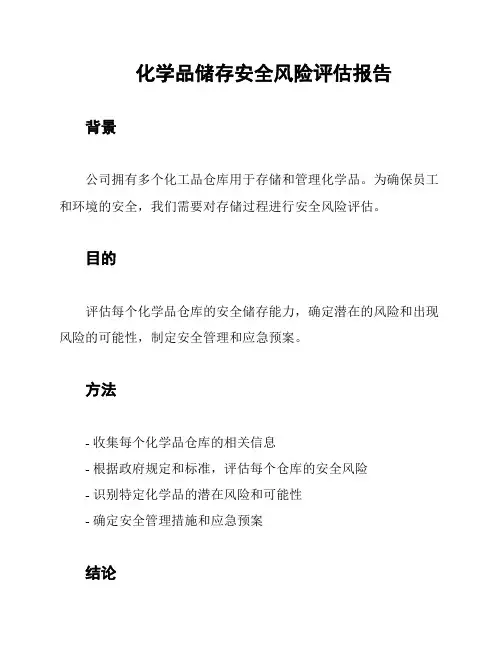 化学品储存安全风险评估报告

背景

公司拥有多个化工品仓库用于存储和管理化学品。为确保员工和环境的安全，我们需要对存储过程进行安全风险评估。

目的

评估每个化学品仓库的安全储存能力，确定潜在的风险和出现风险的可能性，制定安全管理和应急预案。

方法

- 收集每个化学品仓库的相关信息
- 根据政府规定和标准，评估每个仓库的安全风险
- 识别特定化学品的潜在风险和可能性
- 确定安全管理措施和应急预案

结论